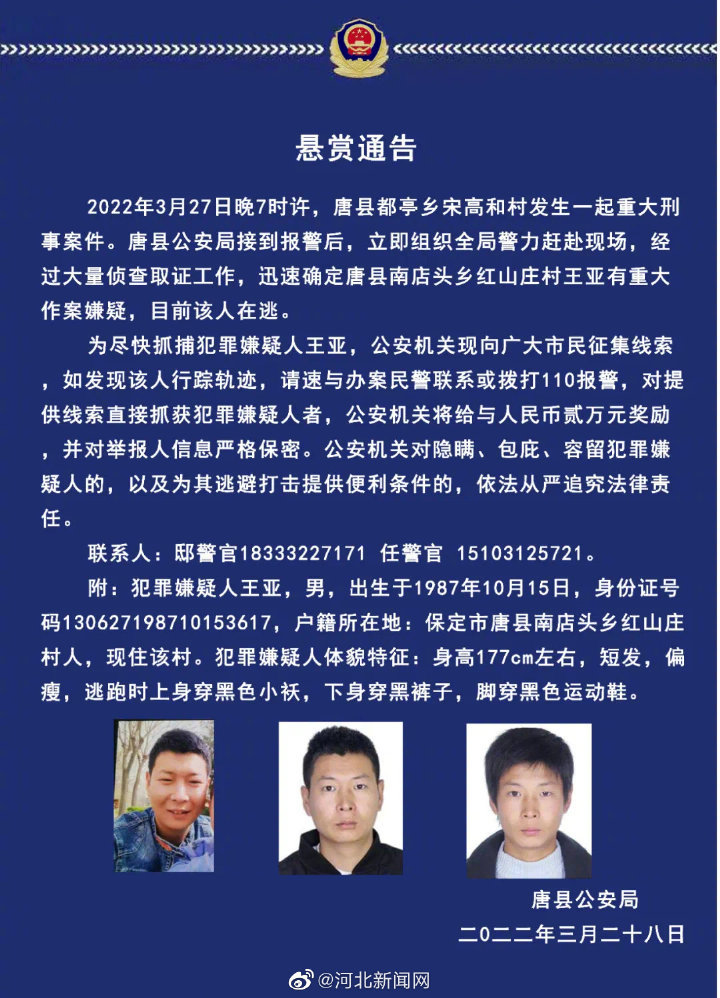 悬赏通告

2022年3月27日晚7时许，唐县都亭乡宋高和村发生一起重大刑事案件。唐县公安局接到报警后，立即组织全局警力赶赴现场，经过大量侦查取证工作，迅速确定唐县南店头乡红山庄村王亚有重大作案嫌疑，目前该人在逃。

为尽快抓捕犯罪嫌疑人王亚，公安机关现向广大市民征集线索，如发现该人行踪轨迹，请速与办案民警联系或拨打110报警，对提供线索直接抓获犯罪嫌疑人者，公安机关将给与人民币贰万元奖励，并对举报人信息严格保密。公安机关对隐瞒、包庇、容留犯罪嫌疑人的，以及为其逃避打击提供便利条件的，依法从严追究法律责任。

联系人：邸警官18333227171 任警官 15103125721。

附：犯罪嫌疑人王亚，男，出生于1987年10月15日，身份证号码130627198710153617，户籍所在地：保定市唐县南店头乡红山庄村人，现住该村。犯罪嫌疑人体貌特征：身高177cm左右，短发，偏瘦，逃跑时上身穿黑色小袄，下身穿黑裤子，脚穿黑色运动鞋。

唐县公安局
二〇二二年三月二十八日

@河北新闻网